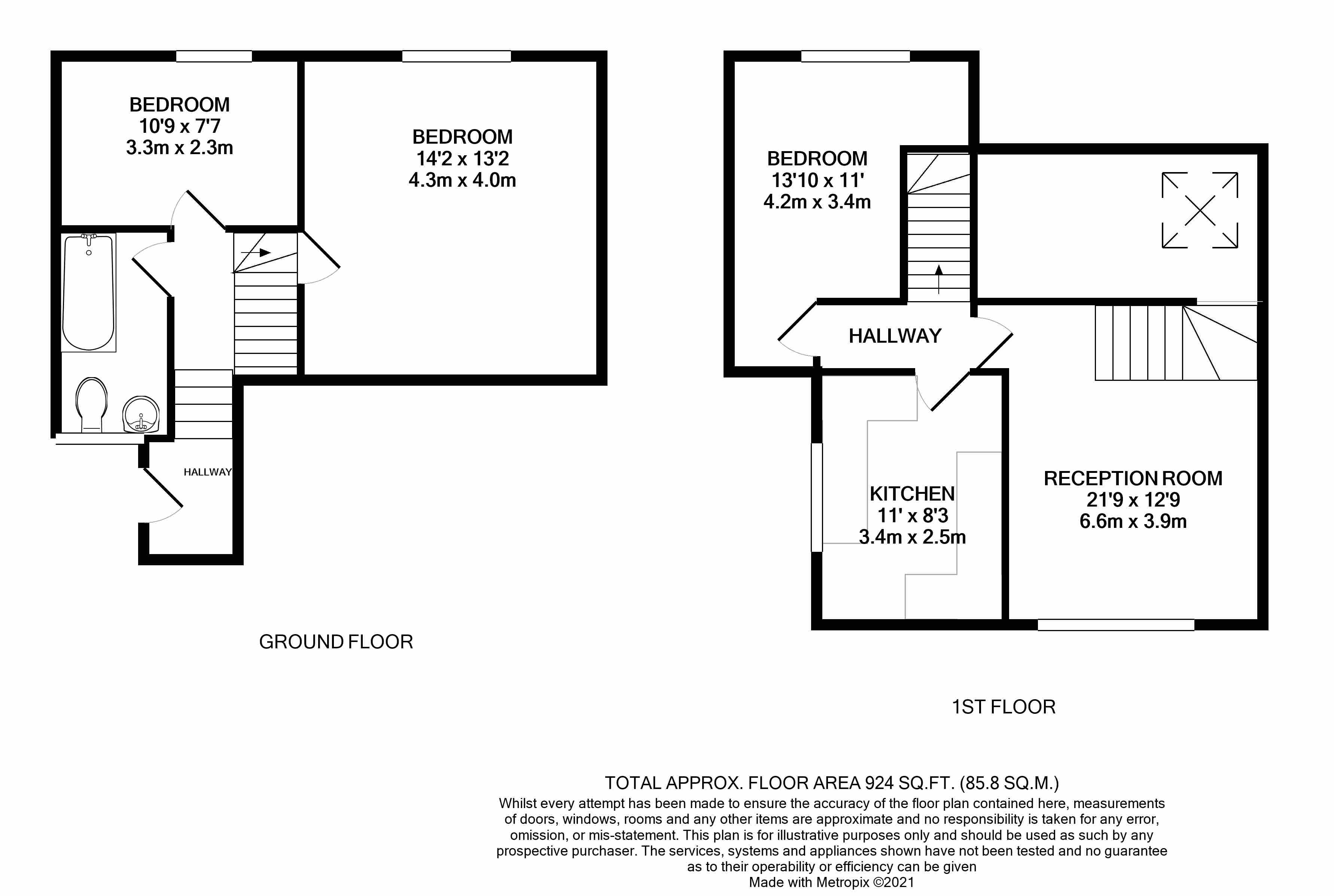 BEDROOM
10'9 x 7'7
3.3m x 2.3m

BEDROOM
14'2 x 13'2
4.3m x 4.0m

HALLWAY

GROUND FLOOR

BEDROOM
13'10 x 11'
4.2m x 3.4m

HALLWAY

KITCHEN
11' x 8'3
3.4m x 2.5m

RECEPTION ROOM
21'9 x 12'9
6.6m x 3.9m

1ST FLOOR

TOTAL APPROX. FLOOR AREA 924 SQ.FT. (85.8 SQ.M.)
Whilst every attempt has been made to ensure the accuracy of the floor plan contained here, measurements of doors, windows, rooms and any other items are approximate and no responsibility is taken for any error, omission, or mis-statement. This plan is for illustrative purposes only and should be used as such by any prospective purchaser. The services, systems and appliances shown have not been tested and no guarantee as to their operability or efficiency can be given
Made with Metropix ©2021